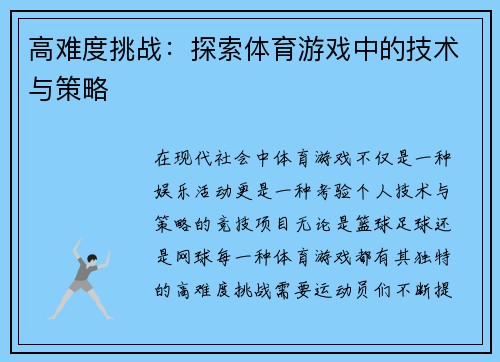 高难度挑战：探索体育游戏中的技术与策略

在现代社会中体育游戏不仅是一种娱乐活动更是一种考验个人技术与策略的竞技项目无论是篮球足球还是网球每一种体育游戏都有其独特的高难度挑战需要运动员们不断提